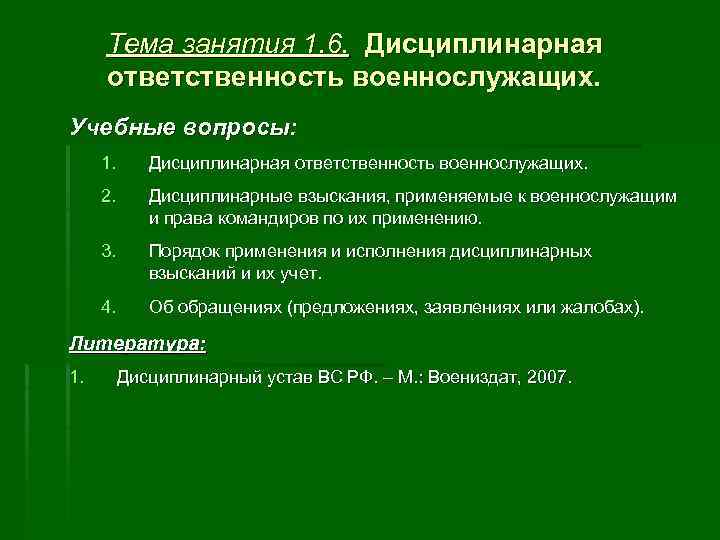 Тема занятия 1.6. Дисциплинарная ответственность военнослужащих.

Учебные вопросы:

1. Дисциплинарная ответственность военнослужащих.

2. Дисциплинарные взыскания, применяемые к военнослужащим и права командиров по их применению.

3. Порядок применения и исполнения дисциплинарных взысканий и их учет.

4. Об обращениях (предложениях, заявлениях или жалобах).

Литература:

1. Дисциплинарный устав ВС РФ. – М.: Воениздат, 2007.